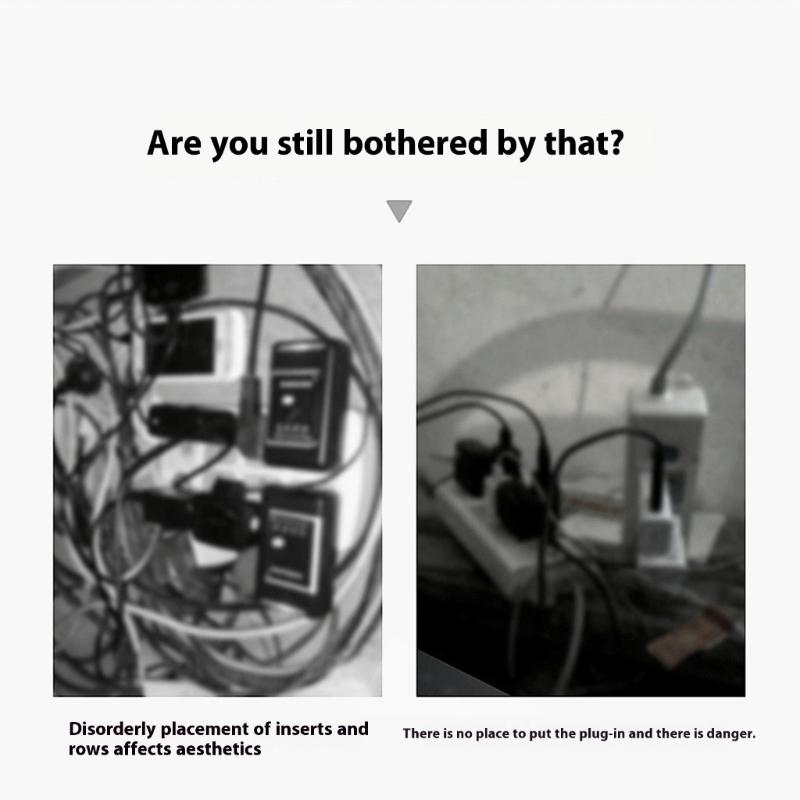 Are you still bothered by that?

Disorderly placement of inserts and rows affects aesthetics

There is no place to put the plug-in and there is danger.